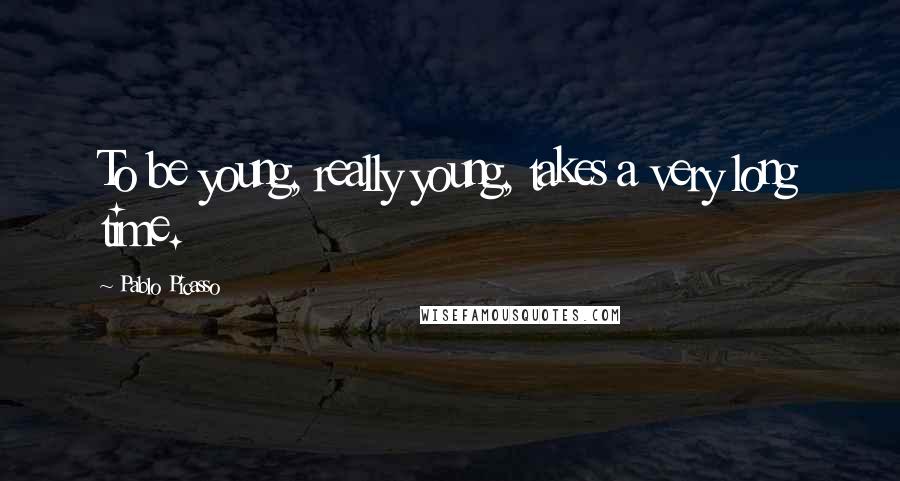 To be young, really young, takes a very long time.

~ Pablo Picasso

WISEFAMOUSQUOTES.COM